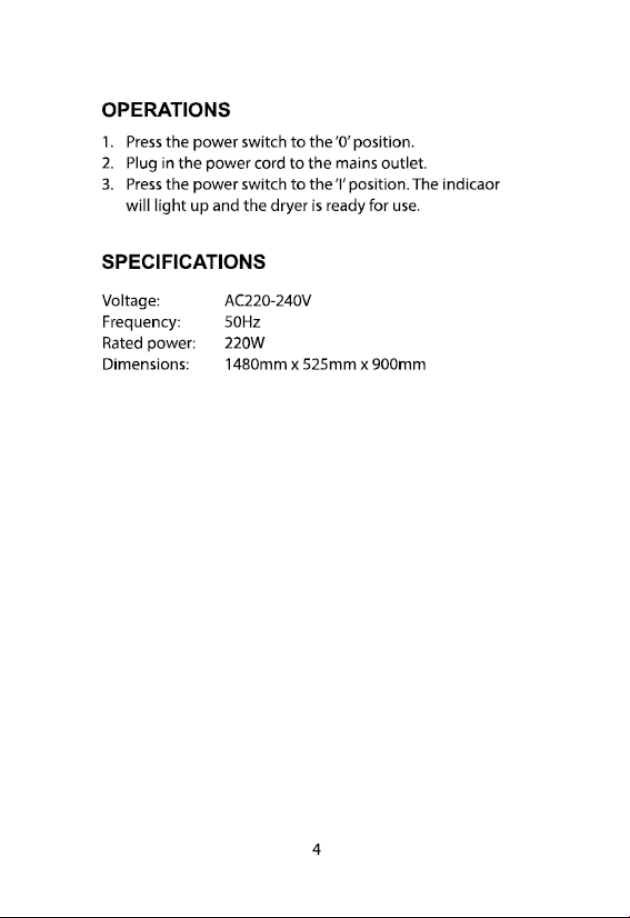 OPERATIONS

1. Press the power switch to the '0' position.
2. Plug in the power cord to the mains outlet.
3. Press the power switch to the 'I' position. The indicaor will light up and the dryer is ready for use.

SPECIFICATIONS

Voltage: AC220-240V
Frequency: 50Hz
Rated power: 220W
Dimensions: 1480mm x 525mm x 900mm

4